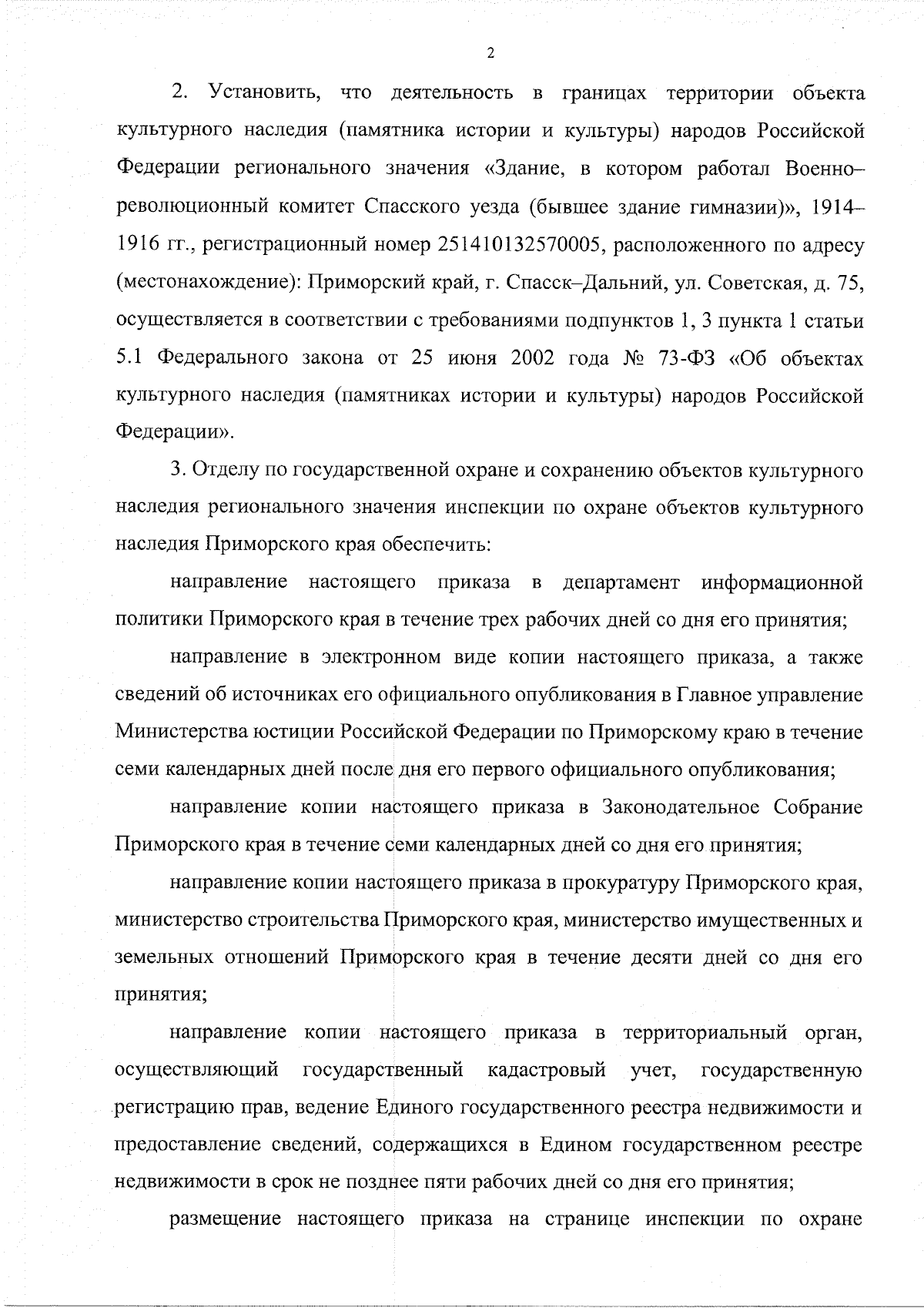 2

2. Установить, что деятельность в границах территории объекта культурного наследия (памятника истории и культуры) народов Российской Федерации регионального значения «Здание, в котором работал Военно–революционный комитет Спасского уезда (бывшее здание гимназии)», 1914–1916 гг., регистрационный номер 251410132570005, расположенного по адресу (местонахождение): Приморский край, г. Спасск–Дальний, ул. Советская, д. 75, осуществляется в соответствии с требованиями подпунктов 1, 3 пункта 1 статьи 5.1 Федерального закона от 25 июня 2002 года № 73-ФЗ «Об объектах культурного наследия (памятниках истории и культуры) народов Российской Федерации».

3. Отделу по государственной охране и сохранению объектов культурного наследия регионального значения инспекции по охране объектов культурного наследия Приморского края обеспечить:

направление настоящего приказа в департамент информационной политики Приморского края в течение трех рабочих дней со дня его принятия;

направление в электронном виде копии настоящего приказа, а также сведений об источниках его официального опубликования в Главное управление Министерства юстиции Российской Федерации по Приморскому краю в течение семи календарных дней после дня его первого официального опубликования;

направление копии настоящего приказа в Законодательное Собрание Приморского края в течение семи календарных дней со дня его принятия;

направление копии настоящего приказа в прокуратуру Приморского края, министерство строительства Приморского края, министерство имущественных и земельных отношений Приморского края в течение десяти дней со дня его принятия;

направление копии настоящего приказа в территориальный орган, осуществляющий государственный кадастровый учет, государственную регистрацию прав, ведение Единого государственного реестра недвижимости и предоставление сведений, содержащихся в Едином государственном реестре недвижимости в срок не позднее пяти рабочих дней со дня его принятия;

размещение настоящего приказа на странице инспекции по охране